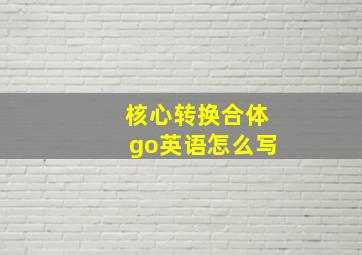 核心转换合体
go英语怎么写